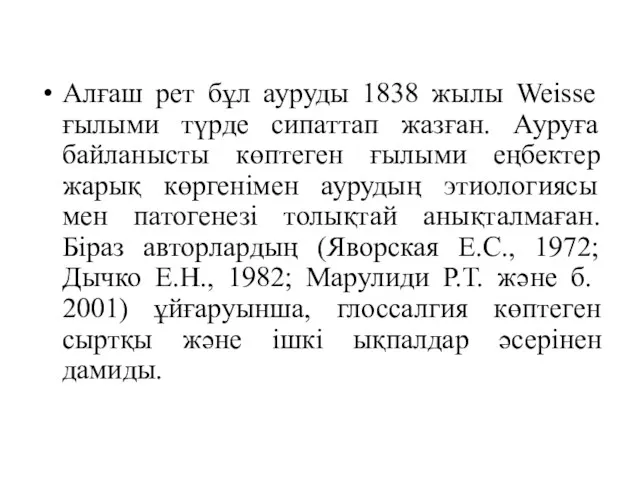 • Алғаш рет бұл ауруды 1838 жылы Weisse ғылыми түрде сипаттап жазған. Ауруға байланысты көптеген ғылыми еңбектер жарық көргенімен аурудың этиологиясы мен патогенезі толықтай анықталмаған. Біраз авторлардың (Яворская Е.С., 1972; Дычко Е.Н., 1982; Марулиди Р.Т. және б. 2001) ұйғаруынша, глоссалгия көптеген сыртқы және ішкі ықпалдар әсерінен дамиды.